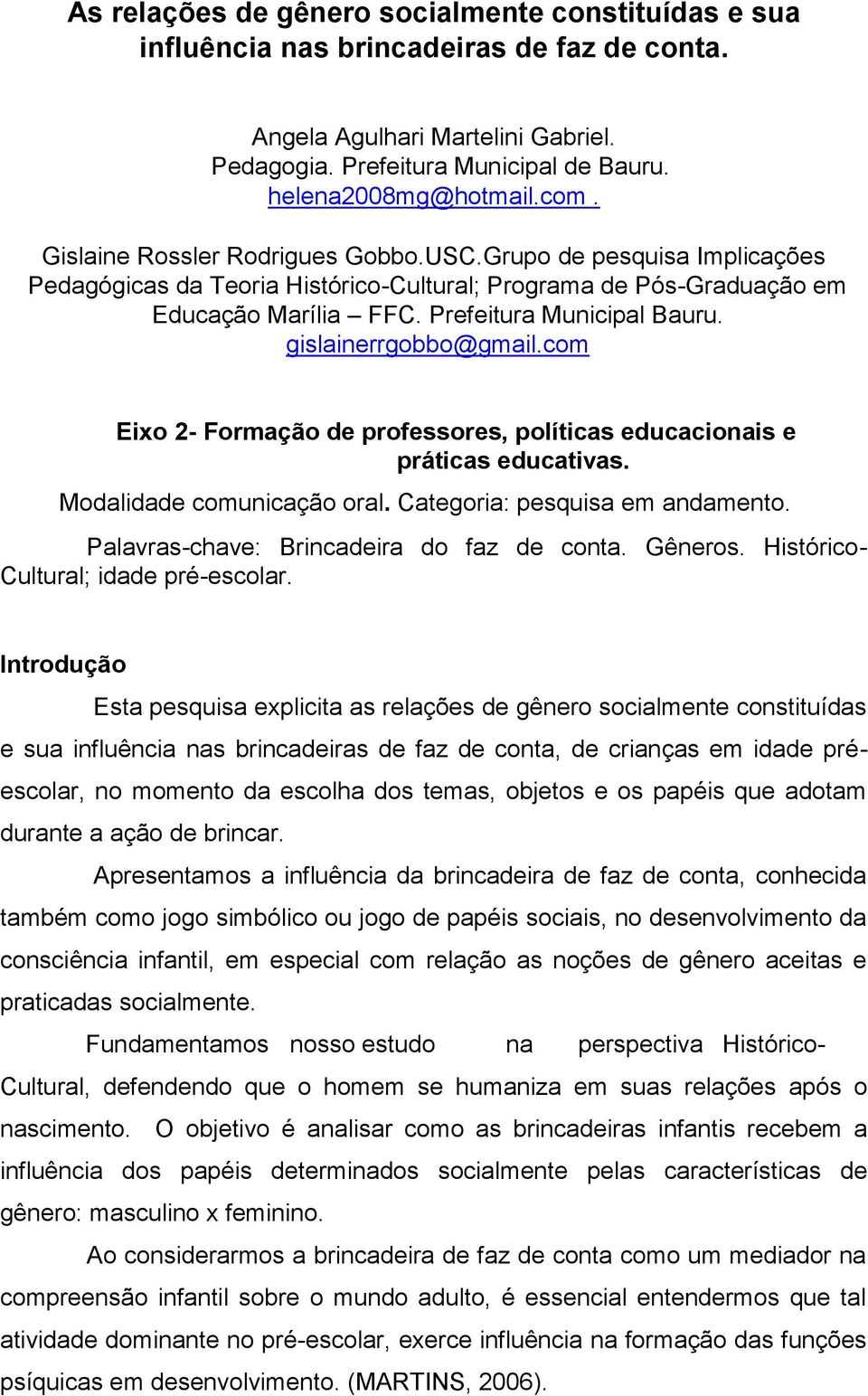 As relações de gênero socialmente constituídas e sua influência nas brincadeiras de faz de conta.

Angela Agulhari Martelini Gabriel.
Pedagogia. Prefeitura Municipal de Bauru.
helena2008mg@hotmail.com .

Gislaine Rossler Rodrigues Gobbo.USC.Grupo de pesquisa Implicações Pedagógicas da Teoria Histórico-Cultural; Programa de Pós-Graduação em Educação Marília – FFC. Prefeitura Municipal Bauru.
gislainerrgobbo@gmail.com

Eixo 2- Formação de professores, políticas educacionais e práticas educativas.
Modalidade comunicação oral. Categoria: pesquisa em andamento.
Palavras-chave: Brincadeira do faz de conta. Gêneros. Histórico-Cultural; idade pré-escolar.

Introdução

Esta pesquisa explicita as relações de gênero socialmente constituídas e sua influência nas brincadeiras de faz de conta, de crianças em idade pré-escolar, no momento da escolha dos temas, objetos e os papéis que adotam durante a ação de brincar.

Apresentamos a influência da brincadeira de faz de conta, conhecida também como jogo simbólico ou jogo de papéis sociais, no desenvolvimento da consciência infantil, em especial com relação as noções de gênero aceitas e praticadas socialmente.

Fundamentamos nosso estudo na perspectiva Histórico-Cultural, defendendo que o homem se humaniza em suas relações após o nascimento. O objetivo é analisar como as brincadeiras infantis recebem a influência dos papéis determinados socialmente pelas características de gênero: masculino x feminino.

Ao considerarmos a brincadeira de faz de conta como um mediador na compreensão infantil sobre o mundo adulto, é essencial entendermos que tal atividade dominante no pré-escolar, exerce influência na formação das funções psíquicas em desenvolvimento. (MARTINS, 2006).